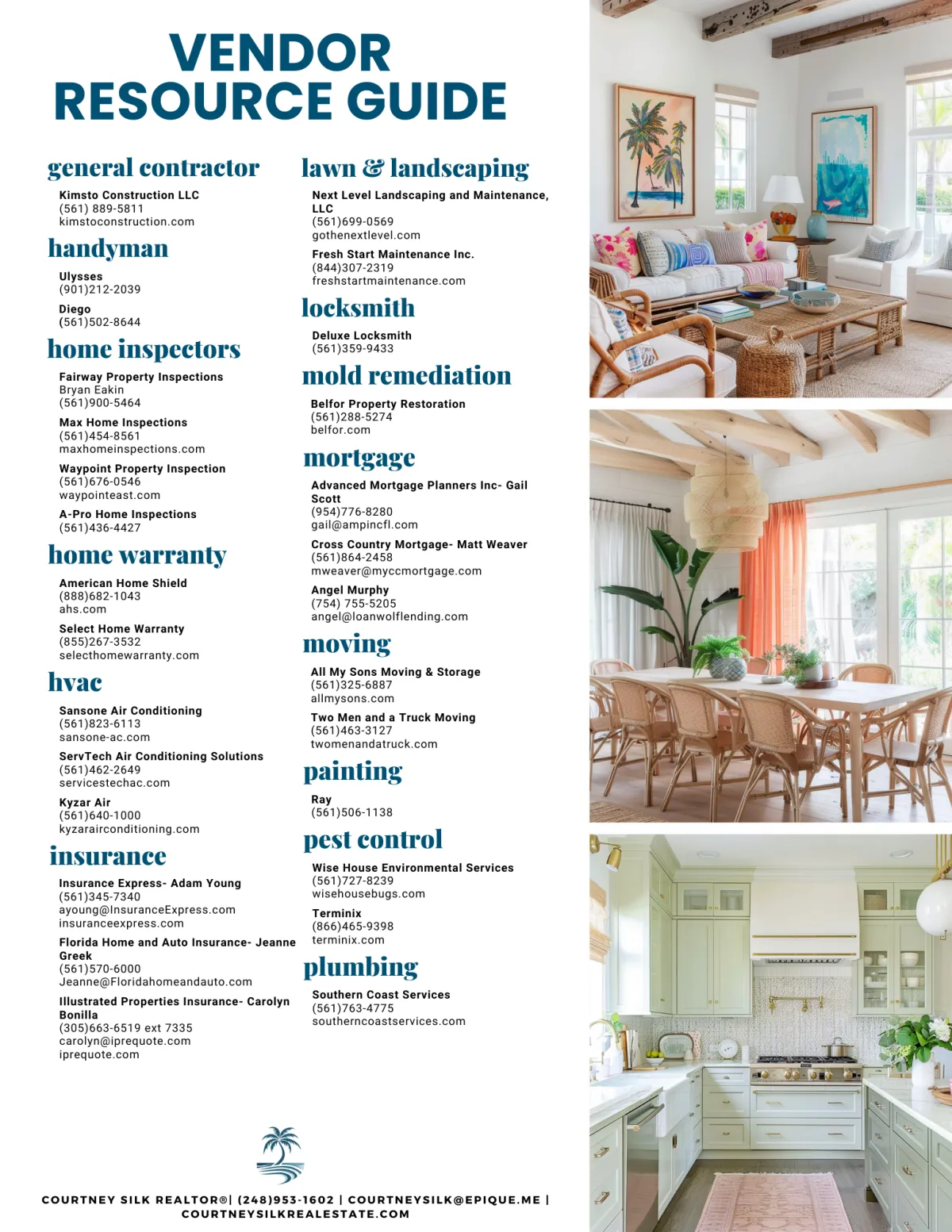 VENDOR RESOURCE GUIDE

general contractor

Kimsto Construction LLC
(561) 889-5811
kimstoconstruction.com

handyman

Ulysses
(901)212-2039

Diego
(561)502-8644

home inspectors

Fairway Property Inspections
Bryan Eakin
(561)900-5464

Max Home Inspections
(561)454-8561
maxhomeinspections.com

Waypoint Property Inspection
(561)676-0546
waypointeast.com

A-Pro Home Inspections
(561)436-4427

home warranty

American Home Shield
(888)682-1043
ahs.com

Select Home Warranty
(855)267-3532
selecthomewarranty.com

hvac

Sansone Air Conditioning
(561)823-6113
sansone-ac.com

ServTech Air Conditioning Solutions
(561)462-2649
servicestechac.com

Kyzar Air
(561)640-1000
kyzarairconditioning.com

insurance

Insurance Express- Adam Young
(561)345-7340
ayoung@InsuranceExpress.com
insuranceexpress.com

Florida Home and Auto Insurance- Jeanne Greek
(561)570-6000
Jeanne@Floridahomeandauto.com

Illustrated Properties Insurance- Carolyn Bonilla
(305)663-6519 ext 7335
carolyn@iprequote.com
iprequote.com

lawn & landscaping

Next Level Landscaping and Maintenance, LLC
(561)699-0569
gothenextlevel.com

Fresh Start Maintenance Inc.
(844)307-2319
freshstartmaintenance.com

locksmith

Deluxe Locksmith
(561)359-9433

mold remediation

Belfor Property Restoration
(561)288-5274
belfor.com

mortgage

Advanced Mortgage Planners Inc- Gail Scott
(954)776-8280
gail@ampincfl.com

Cross Country Mortgage- Matt Weaver
(561)864-2458
mweaver@myccmortgage.com

Angel Murphy
(754) 755-5205
angel@loanwolflending.com

moving

All My Sons Moving & Storage
(561)325-6887
allmysons.com

Two Men and a Truck Moving
(561)463-3127
twomenandatruck.com

painting

Ray
(561)506-1138

pest control

Wise House Environmental Services
(561)727-8239
wisehousebugs.com

Terminix
(866)465-9398
terminix.com

plumbing

Southern Coast Services
(561)763-4775
southerncoastservices.com

COURTNEY SILK REALTOR®| (248)953-1602 | COURTNEYSILK@EPIQUE.ME | COURTNEYSILKREALESTATE.COM